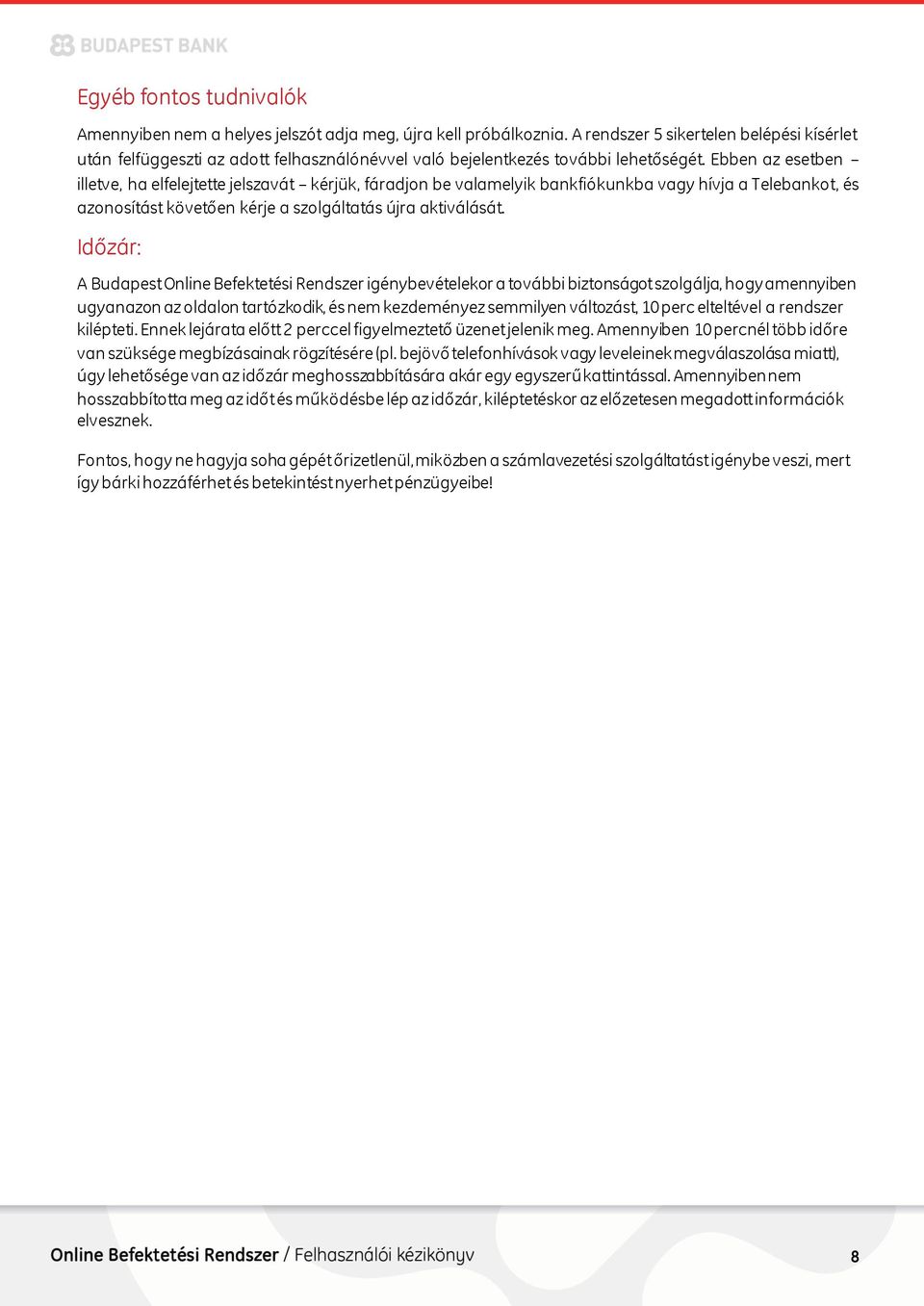 BUDAPEST BANK

Egyéb fontos tudnivalók

Amennyiben nem a helyes jelszót adja meg, újra kell próbálkoznia. A rendszer 5 sikertelen belépési kísérlet után felfüggeszti az adott felhasználónévvel való bejelentkezés további lehetőségét. Ebben az esetben – illetve, ha elfelejtette jelszavát – kérjük, fáradjon be valamelyik bankfiókunkba vagy hívja a Telebankot, és azonosítást követően kérje a szolgáltatás újra aktiválását.

Időzár:

A Budapest Online Befektetési Rendszer igénybevételekor a további biztonságot szolgálja, hogy amennyiben ugyanazon az oldalon tartózkodik, és nem kezdeményez semmilyen változást, 10 perc elteltével a rendszer kilépteti. Ennek lejárata előtt 2 perccel figyelmeztető üzenet jelenik meg. Amennyiben 10 percnél több időre van szüksége megbízásainak rögzítésére (pl. bejövő telefonhívások vagy leveleinek megválaszolása miatt), úgy lehetősége van az időzár meghosszabbítására akár egy egyszerű kattintással. Amennyiben nem hosszabbította meg az időt és működésbe lép az időzár, kiléptetéskor az előzetesen megadott információk elvesznek.

Fontos, hogy ne hagyja soha gépét őrizetlenül, miközben a számlavezetési szolgáltatást igénybe veszi, mert így bárki hozzáférhet és betekintést nyerhet pénzügyeibe!

Online Befektetési Rendszer / Felhasználói kézikönyv 8